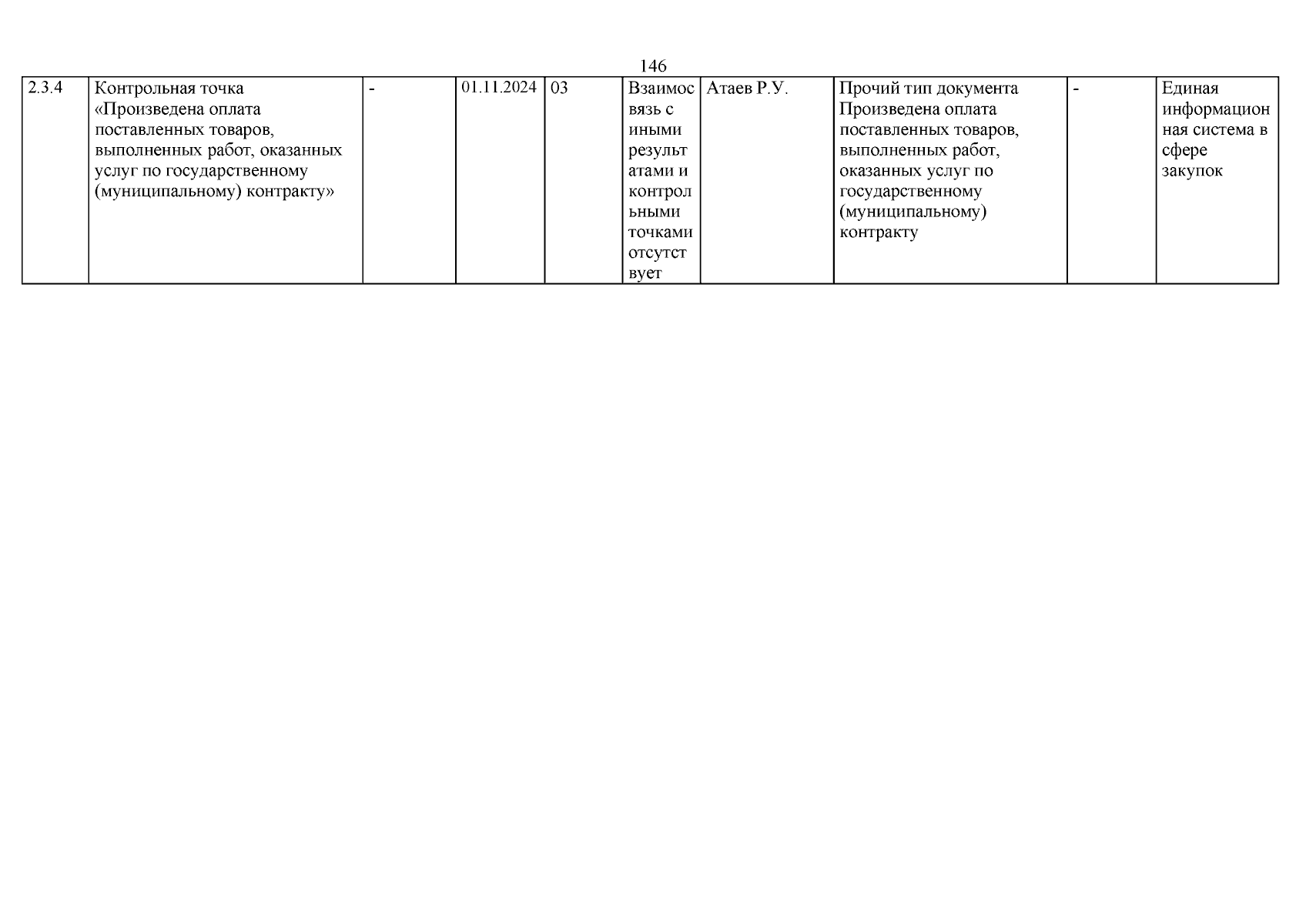 146

| 2.3.4 | Контрольная точка «Произведена оплата поставленных товаров, выполненных работ, оказанных услуг по государственному (муниципальному) контракту» | - | 01.11.2024 | 03 | Взаимосвязь с иными результатами и контрольными точками отсутствует | Атаев Р.У. | Прочий тип документа Произведена оплата поставленных товаров, выполненных работ, оказанных услуг по государственному (муниципальному) контракту | - | Единая информационная система в сфере закупок |
|---|---|---|---|---|---|---|---|---|---|